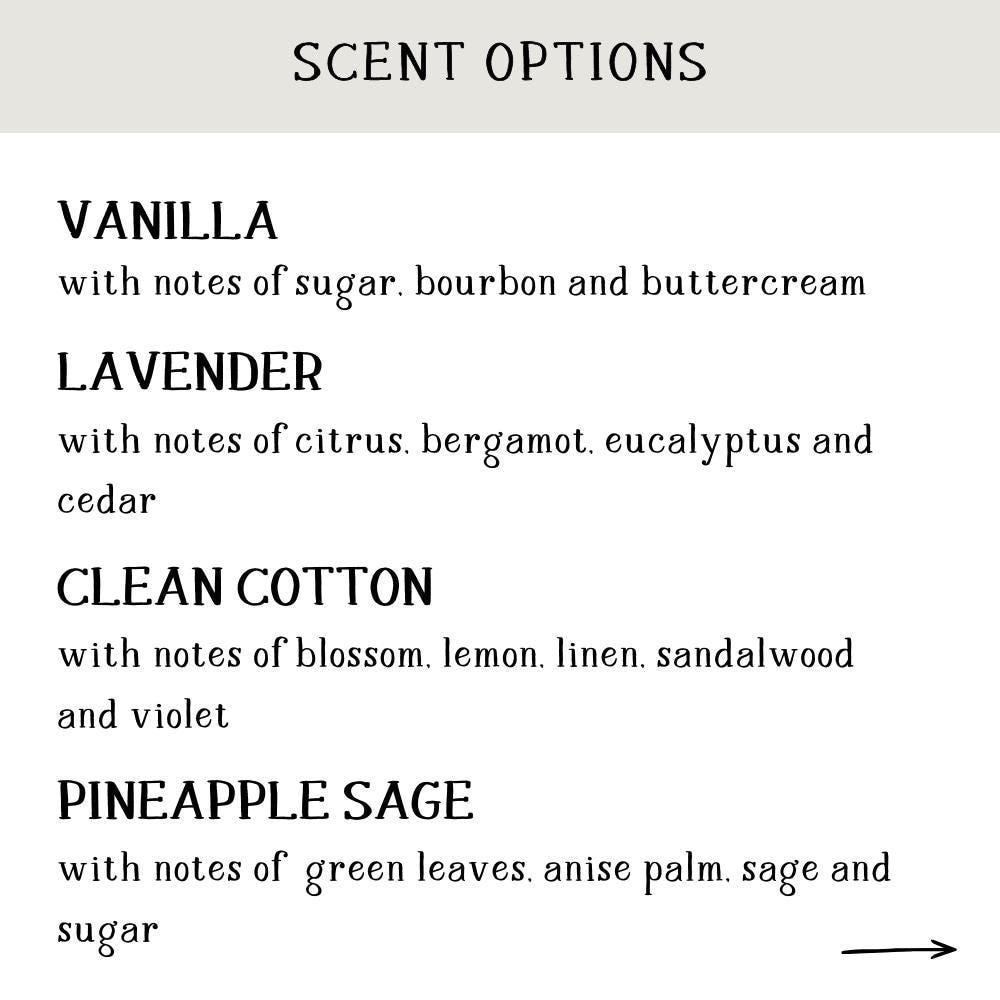 SCENT OPTIONS

VANILLA
with notes of sugar, bourbon and buttercream

LAVENDER
with notes of citrus, bergamot, eucalyptus and cedar

CLEAN COTTON
with notes of blossom, lemon, linen, sandalwood and violet

PINEAPPLE SAGE
with notes of green leaves, anise palm, sage and sugar